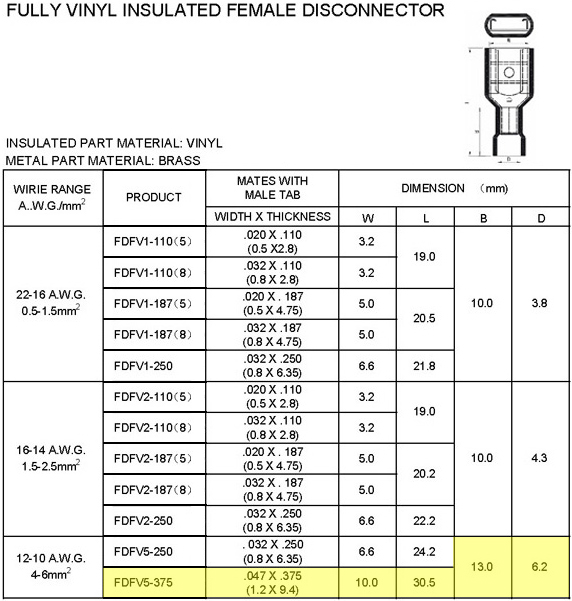 FULLY VINYL INSULATED FEMALE DISCONNECTOR

INSULATED PART MATERIAL: VINYL
METAL PART MATERIAL: BRASS

| WIRIE RANGE A..W.G./mm$^2$ | PRODUCT | MATES WITH MALE TAB WIDTH X THICKNESS | DIMENSION (mm) W | L | B | D |
|---|---|---|---|---|---|---|
| 22-16 A.W.G. 0.5-1.5mm$^2$ | FDFV1-110（5） | .020 X .110 (0.5 X2.8) | 3.2 | 19.0 | 10.0 | 3.8 |
| | FDFV1-110（8） | .032 X .110 (0.8 X 2.8) | 3.2 | | | |
| | FDFV1-187（5） | .020 X . 187 (0.5 X 4.75) | 5.0 | 20.5 | | |
| | FDFV1-187（8） | .032 X .187 (0.8 X 4.75) | 5.0 | | | |
| | FDFV1-250 | .032 X .250 (0.8 X 6.35) | 6.6 | 21.8 | | |
| 16-14 A.W.G. 1.5-2.5mm$^2$ | FDFV2-110（5） | .020 X .110 (0.5 X 2.8) | 3.2 | 19.0 | 10.0 | 4.3 |
| | FDFV2-110（8） | .032 X .110 (0.8 X 2.8) | 3.2 | | | |
| | FDFV2-187（5） | .020 X . 187 (0.5 X 4.75) | 5.0 | 20.2 | | |
| | FDFV2-187（8） | .032 X . 187 (0.8 X 4.75) | 5.0 | | | |
| | FDFV2-250 | .032 X .250 (0.8 X 6.35) | 6.6 | 22.2 | | |
| 12-10 A.W.G. 4-6mm$^2$ | FDFV5-250 | . 032 X .250 (0.8 X 6.35) | 6.6 | 24.2 | 13.0 | 6.2 |
| | FDFV5-375 | .047 X .375 (1.2 X 9.4) | 10.0 | 30.5 | | |